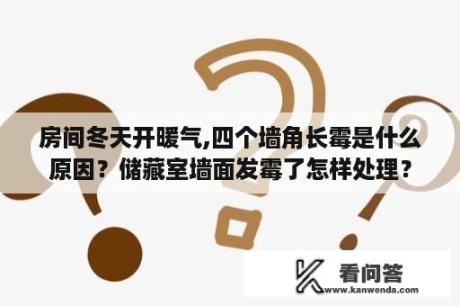 房间冬天开暖气,四个墙角长霉是什么原因？储藏室墙面发霉了怎样处理？

看问答
www.kanwenda.com